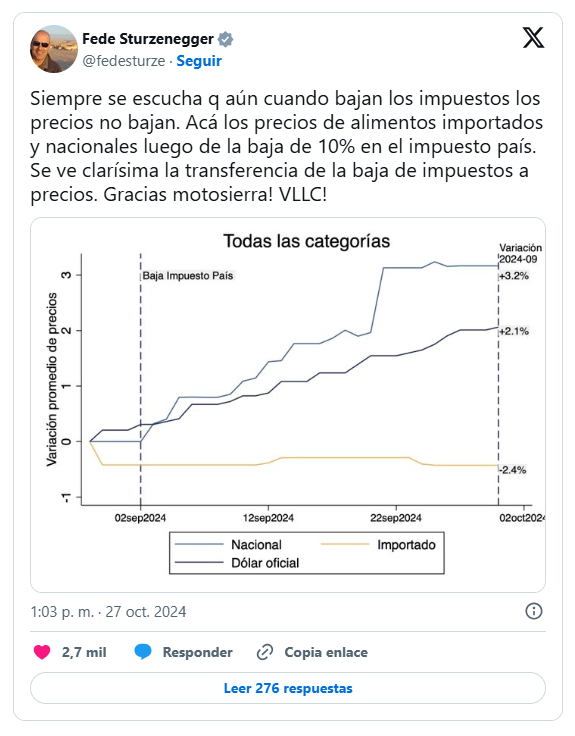 Fede Sturzenegger
@fedesturze · Seguir

Siempre se escucha q aún cuando bajan los impuestos los precios no bajan. Acá los precios de alimentos importados y nacionales luego de la baja de 10% en el impuesto país. Se ve clarísima la transferencia de la baja de impuestos a precios. Gracias motosierra! VLLC!

Todas las categorías

Variación 2024-09

Baja Impuesto País

+3.2%
+2.1%
-2.4%

Variación promedio de precios

3
2
1
0
-1

02sep2024
12sep2024
22sep2024
02oct2024

Nacional
Importado
Dólar oficial

1:03 p. m. · 27 oct. 2024

2,7 mil
Responder
Copia enlace

Leer 276 respuestas